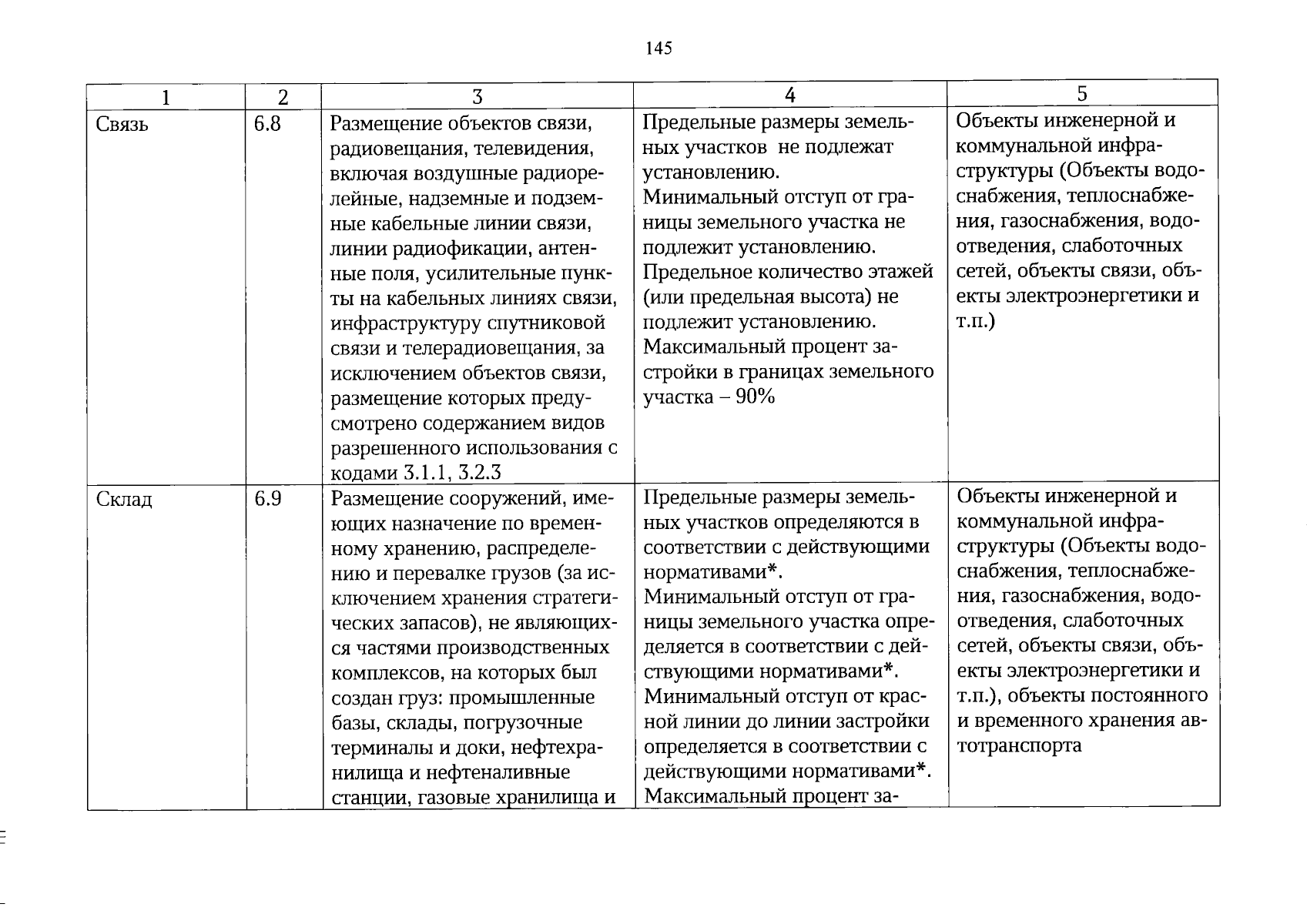 145

| 1 | 2 | 3 | 4 | 5 |
|---|---|---|---|---|
| Связь | 6.8 | Размещение объектов связи, радиовещания, телевидения, включая воздушные радиорелейные, надземные и подземные кабельные линии связи, линии радиофикации, антенные поля, усилительные пункты на кабельных линиях связи, инфраструктуру спутниковой связи и телерадиовещания, за исключением объектов связи, размещение которых предусмотрено содержанием видов разрешенного использования с кодами 3.1.1, 3.2.3 | Предельные размеры земельных участков не подлежат установлению. Минимальный отступ от границы земельного участка не подлежит установлению. Предельное количество этажей (или предельная высота) не подлежит установлению. Максимальный процент застройки в границах земельного участка – 90% | Объекты инженерной и коммунальной инфраструктуры (Объекты водоснабжения, теплоснабжения, газоснабжения, водоотведения, слаботочных сетей, объекты связи, объекты электроэнергетики и т.п.) |
| Склад | 6.9 | Размещение сооружений, имеющих назначение по временному хранению, распределению и перевалке грузов (за исключением хранения стратегических запасов), не являющихся частями производственных комплексов, на которых был создан груз: промышленные базы, склады, погрузочные терминалы и доки, нефтехранилища и нефтеналивные станции, газовые хранилища и | Предельные размеры земельных участков определяются в соответствии с действующими нормативами*. Минимальный отступ от границы земельного участка определяется в соответствии с действующими нормативами*. Минимальный отступ от красной линии до линии застройки определяется в соответствии с действующими нормативами*. Максимальный процент за- | Объекты инженерной и коммунальной инфраструктуры (Объекты водоснабжения, теплоснабжения, газоснабжения, водоотведения, слаботочных сетей, объекты связи, объекты электроэнергетики и т.п.), объекты постоянного и временного хранения автотранспорта |